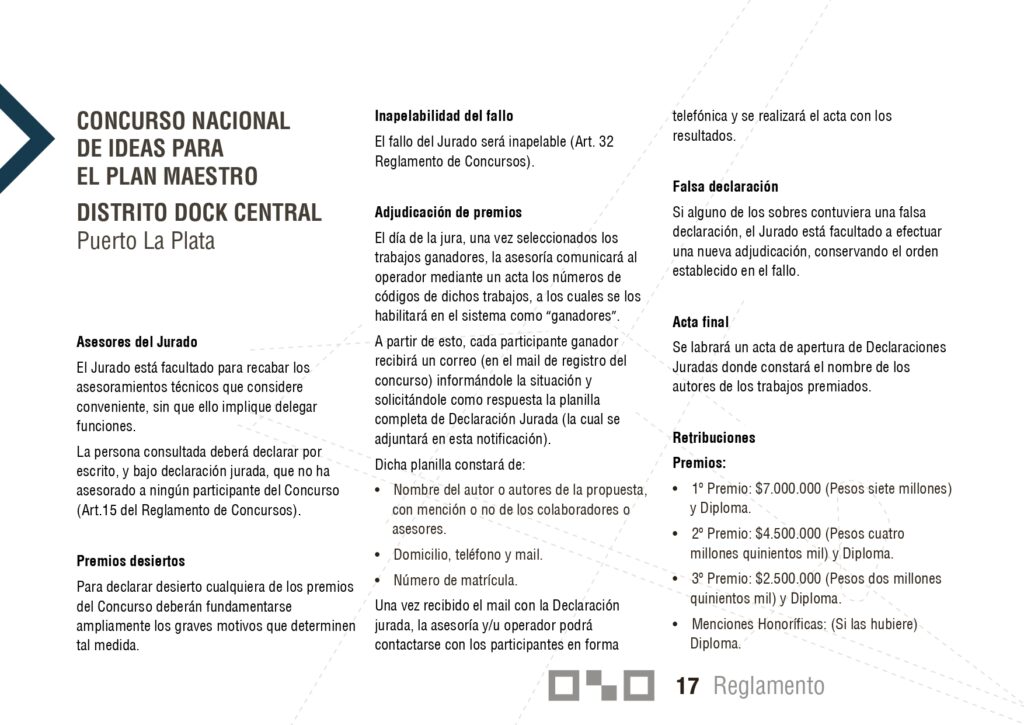 CONCURSO NACIONAL
DE IDEAS PARA
EL PLAN MAESTRO
DISTRITO DOCK CENTRAL
Puerto La Plata

Asesores del Jurado

El Jurado está facultado para recabar los asesoramientos técnicos que considere conveniente, sin que ello implique delegar funciones.

La persona consultada deberá declarar por escrito, y bajo declaración jurada, que no ha asesorado a ningún participante del Concurso (Art.15 del Reglamento de Concursos).

Premios desiertos

Para declarar desierto cualquiera de los premios del Concurso deberán fundamentarse ampliamente los graves motivos que determinen tal medida.

Inapelabilidad del fallo

El fallo del Jurado será inapelable (Art. 32 Reglamento de Concursos).

Adjudicación de premios

El día de la jura, una vez seleccionados los trabajos ganadores, la asesoría comunicará al operador mediante un acta los números de códigos de dichos trabajos, a los cuales se los habilitará en el sistema como "ganadores".

A partir de esto, cada participante ganador recibirá un correo (en el mail de registro del concurso) informándole la situación y solicitándole como respuesta la planilla completa de Declaración Jurada (la cual se adjuntará en esta notificación).

Dicha planilla constará de:

• Nombre del autor o autores de la propuesta, con mención o no de los colaboradores o asesores.
• Domicilio, teléfono y mail.
• Número de matrícula.

Una vez recibido el mail con la Declaración jurada, la asesoría y/u operador podrá contactarse con los participantes en forma telefónica y se realizará el acta con los resultados.

Falsa declaración

Si alguno de los sobres contuviera una falsa declaración, el Jurado está facultado a efectuar una nueva adjudicación, conservando el orden establecido en el fallo.

Acta final

Se labrará un acta de apertura de Declaraciones Juradas donde constará el nombre de los autores de los trabajos premiados.

Retribuciones

Premios:

• 1º Premio: $7.000.000 (Pesos siete millones) y Diploma.
• 2º Premio: $4.500.000 (Pesos cuatro millones quinientos mil) y Diploma.
• 3º Premio: $2.500.000 (Pesos dos millones quinientos mil) y Diploma.
• Menciones Honoríficas: (Si las hubiere) Diploma.

17 Reglamento